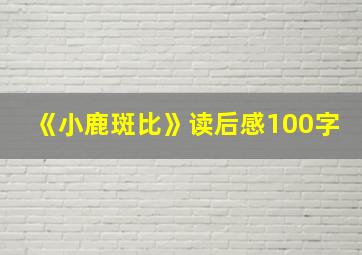 《小鹿斑比》读后感100字